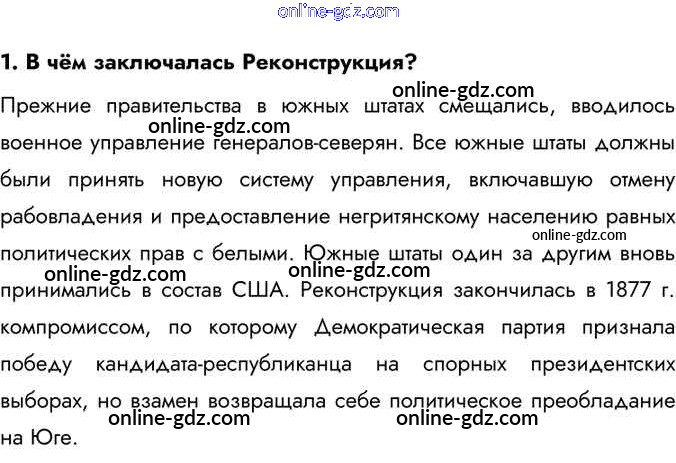 1. В чём заключалась Реконструкция?

Прежние правительства в южных штатах смещались, вводилось военное управление генералов-северян. Все южные штаты должны были принять новую систему управления, включавшую отмену рабовладения и предоставление негритянскому населению равных политических прав с белыми. Южные штаты один за другим вновь принимались в состав США. Реконструкция закончилась в 1877 г. компромиссом, по которому Демократическая партия признала победу кандидата-республиканца на спорных президентских выборах, но взамен возвращала себе политическое преобладание на Юге.

online-gdz.com